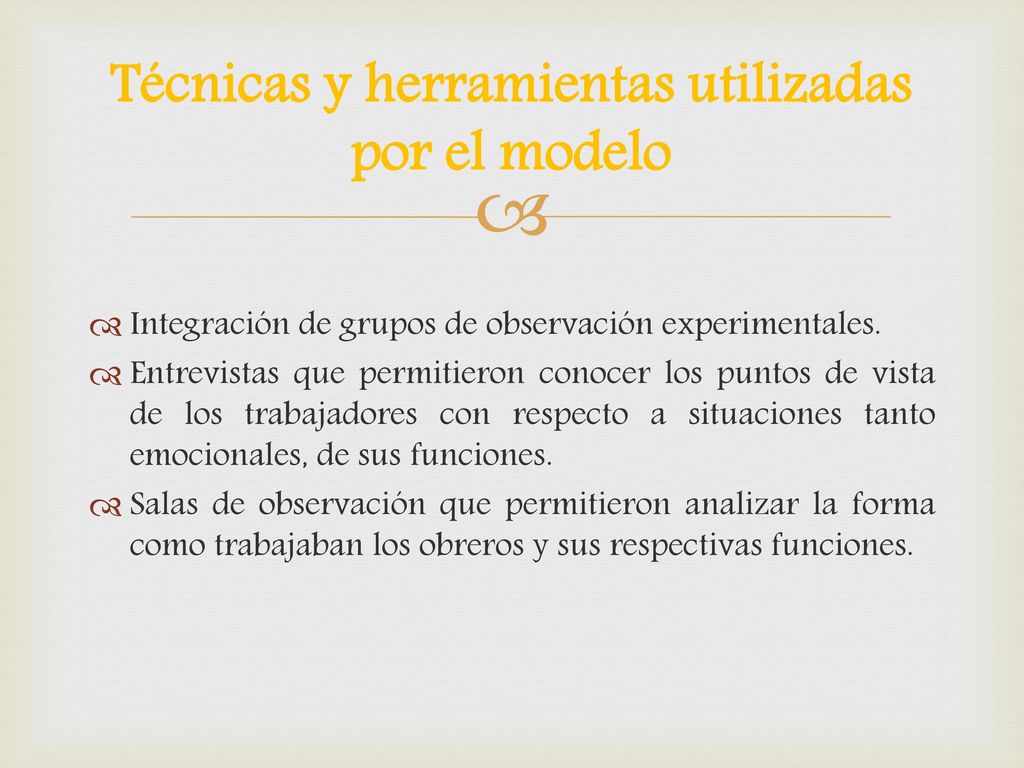 Técnicas y herramientas utilizadas por el modelo

Integración de grupos de observación experimentales.

Entrevistas que permitieron conocer los puntos de vista de los trabajadores con respecto a situaciones tanto emocionales, de sus funciones.

Salas de observación que permitieron analizar la forma como trabajaban los obreros y sus respectivas funciones.